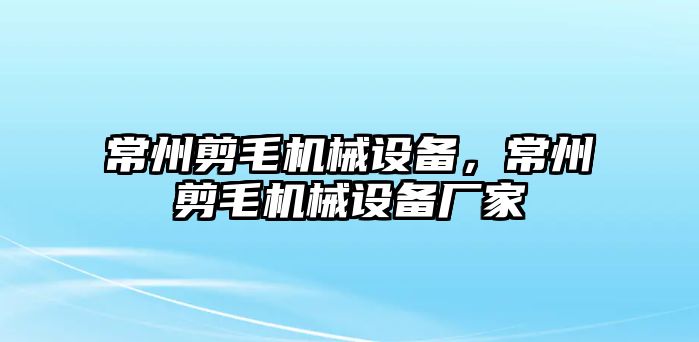 常州剪毛机械设备，常州剪毛机械设备厂家